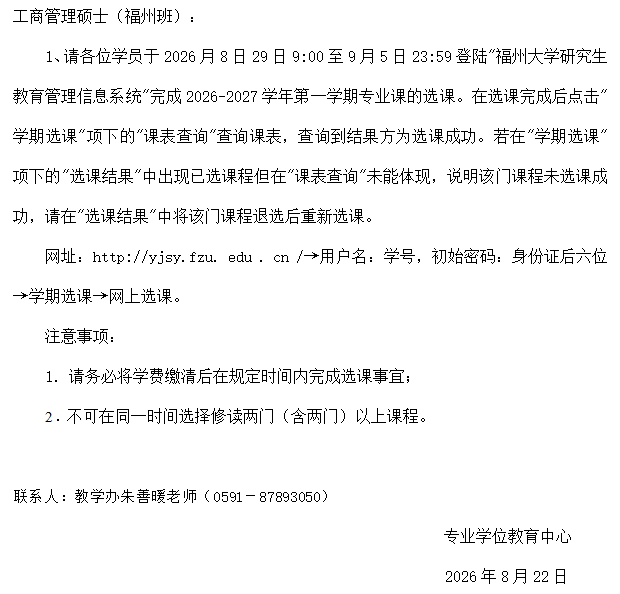 工商管理硕士（福州班）：

1、请各位学员于 2026 月 8 日 29 日 9:00 至 9 月 5 日 23:59 登陆"福州大学研究生教育管理信息系统"完成 2026-2027 学年第一学期专业课的选课。在选课完成后点击"学期选课"项下的"课表查询"查询课表，查询到结果方为选课成功。若在"学期选课"项下的"选课结果"中出现已选课程但在"课表查询"未能体现，说明该门课程未选课成功，请在"选课结果"中将该门课程退选后重新选课。

网址：http://yjsy.fzu. edu . cn /→用户名：学号，初始密码：身份证后六位→学期选课→网上选课。

注意事项：

1. 请务必将学费缴清后在规定时间内完成选课事宜；

2. 不可在同一时间选择修读两门（含两门）以上课程。

联系人：教学办朱善暖老师（0591－87893050）

专业学位教育中心

2026 年 8 月 22 日